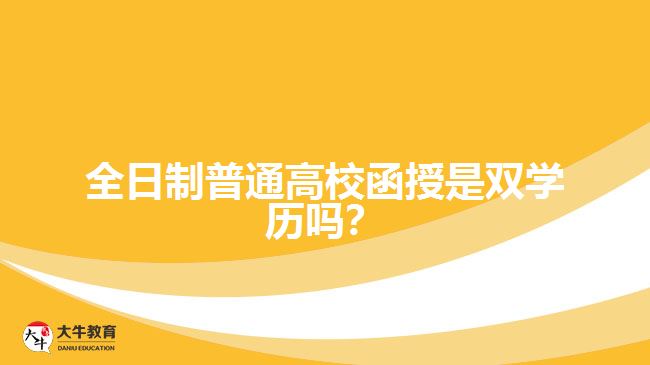 全日制普通高校函授是双学历吗？

大牛 大牛教育 DANIU EDUCATION